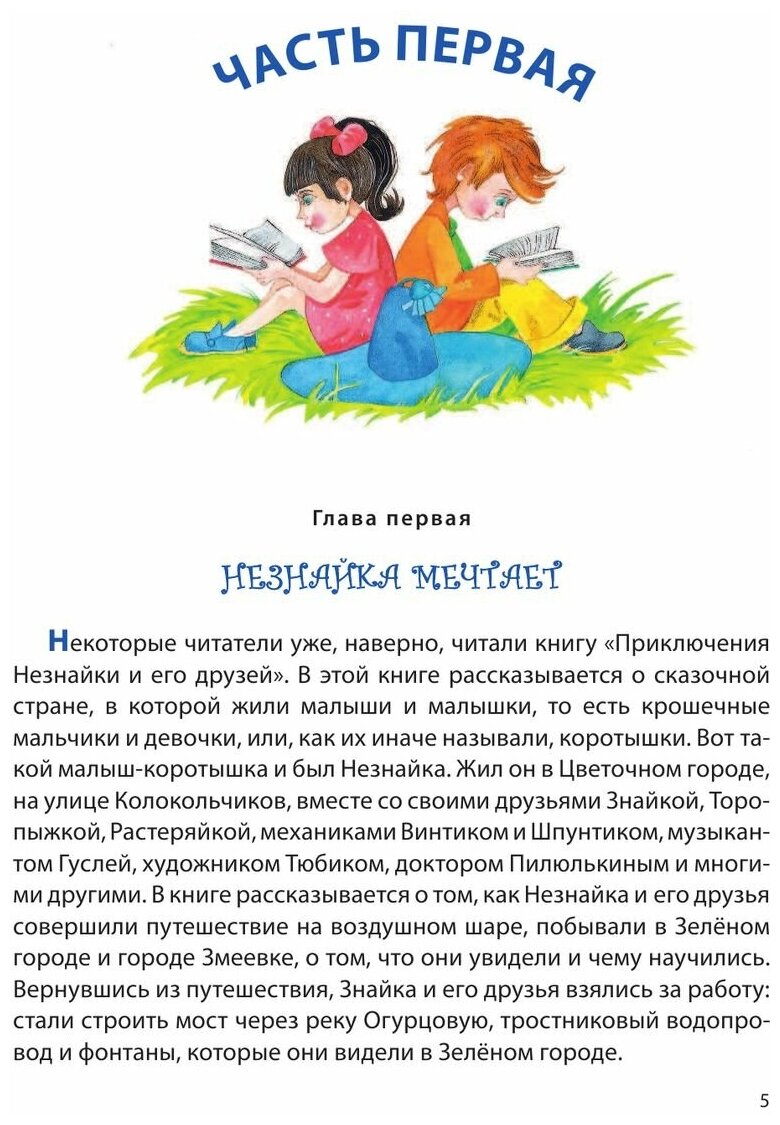 ЧАСТЬ ПЕРВАЯ

Глава первая

НЕЗНАЙКА МЕЧТАЕТ

Некоторые читатели уже, наверно, читали книгу «Приключения Незнайки и его друзей». В этой книге рассказывается о сказочной стране, в которой жили малыши и малышки, то есть крошечные мальчики и девочки, или, как их иначе называли, коротышки. Вот такой малыш-коротышка и был Незнайка. Жил он в Цветочном городе, на улице Колокольчиков, вместе со своими друзьями Знайкой, Торопыжкой, Растеряйкой, механиками Винтиком и Шпунтиком, музыкантом Гуслей, художником Тюбиком, доктором Пилюлькиным и многими другими. В книге рассказывается о том, как Незнайка и его друзья совершили путешествие на воздушном шаре, побывали в Зелёном городе и городе Змеевке, о том, что они увидели и чему научились. Вернувшись из путешествия, Знайка и его друзья взялись за работу: стали строить мост через реку Огурцовую, тростниковый водопровод и фонтаны, которые они видели в Зелёном городе.

5